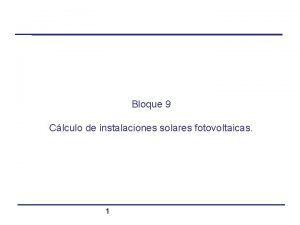 Bloque 9

Cálculo de instalaciones solares fotovoltaicas.

1